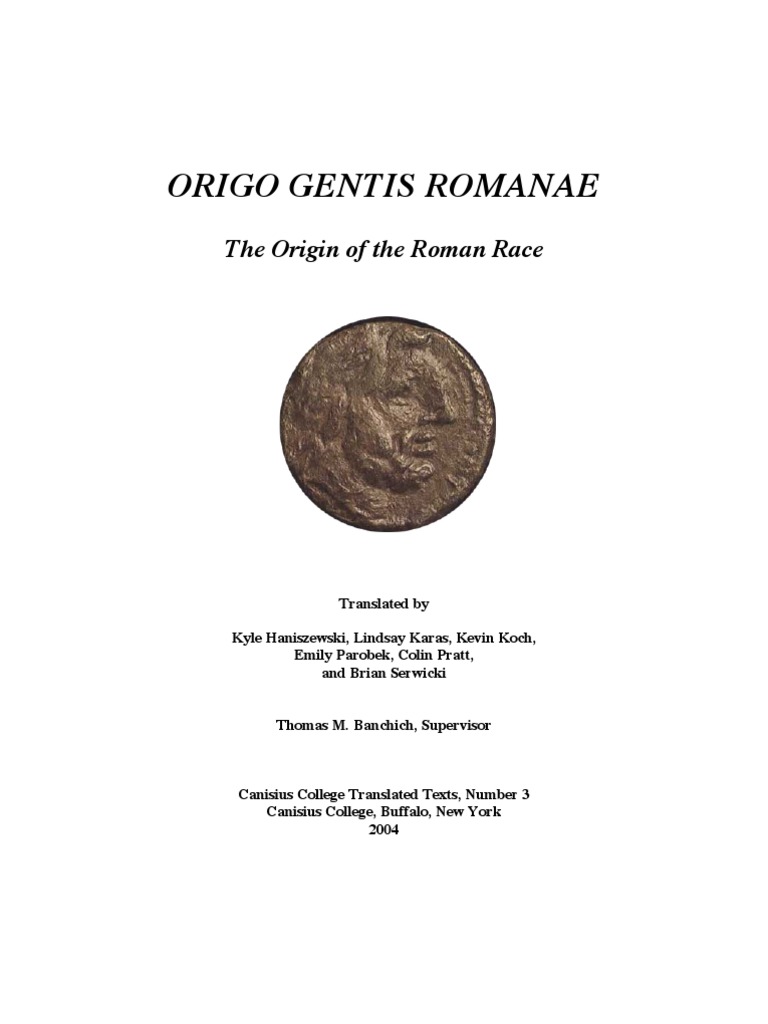 ORIGO GENTIS ROMANAE

The Origin of the Roman Race

Translated by

Kyle Haniszewski, Lindsay Karas, Kevin Koch, Emily Parobek, Colin Pratt, and Brian Serwicki

Thomas M. Banchich, Supervisor

Canisius College Translated Texts, Number 3
Canisius College, Buffalo, New York
2004